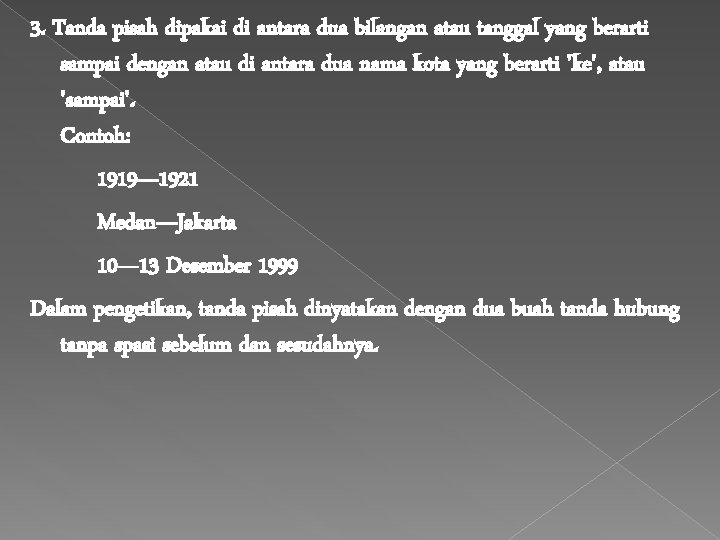 3. Tanda pisah dipakai di antara dua bilangan atau tanggal yang berarti sampai dengan atau di antara dua nama kota yang berarti 'ke', atau 'sampai'.

Contoh:

1919—1921

Medan—Jakarta

10—13 Desember 1999

Dalam pengetikan, tanda pisah dinyatakan dengan dua buah tanda hubung tanpa spasi sebelum dan sesudahnya.